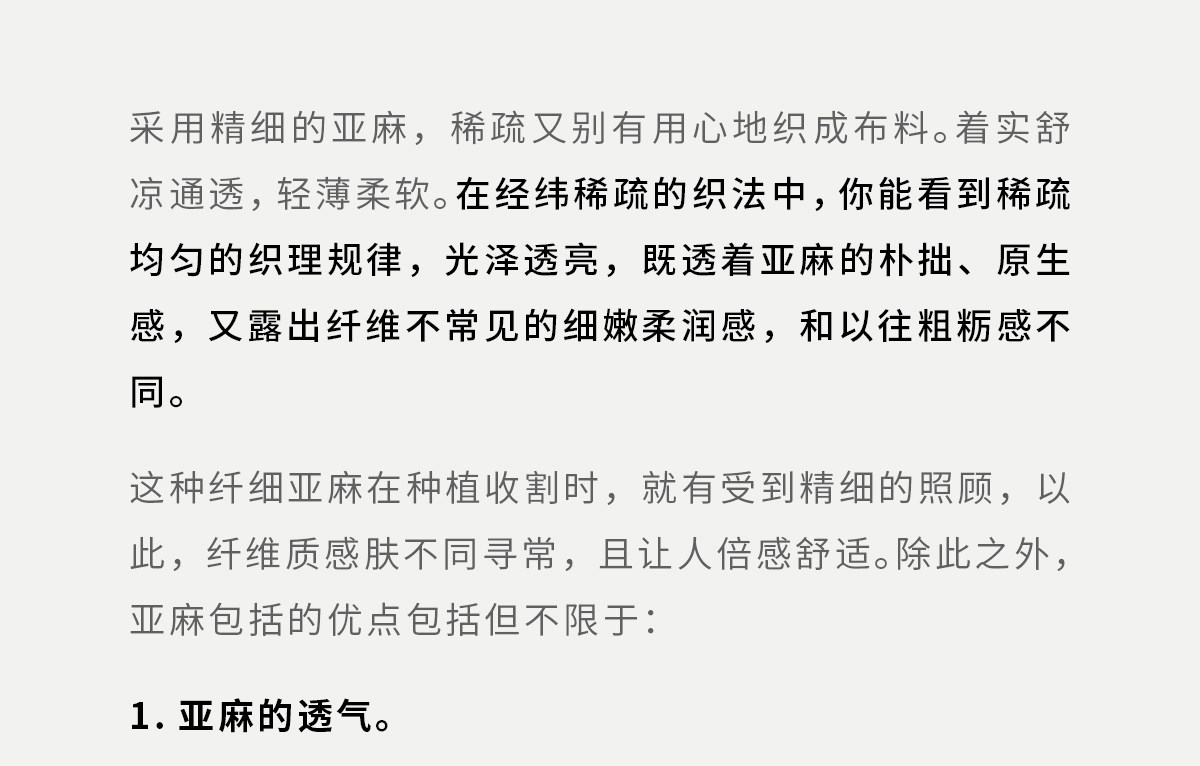 采用精细的亚麻，稀疏又别有用心地织成布料。着实舒凉通透，轻薄柔软。在经纬稀疏的织法中，你能看到稀疏均匀的织理规律，光泽透亮，既透着亚麻的朴拙、原生感，又露出纤维不常见的细嫩柔润感，和以往粗粝感不同。

这种纤细亚麻在种植收割时，就有受到精细的照顾，以此，纤维质感肤不同寻常，且让人倍感舒适。除此之外，亚麻包括的优点包括但不限于：

1.亚麻的透气。